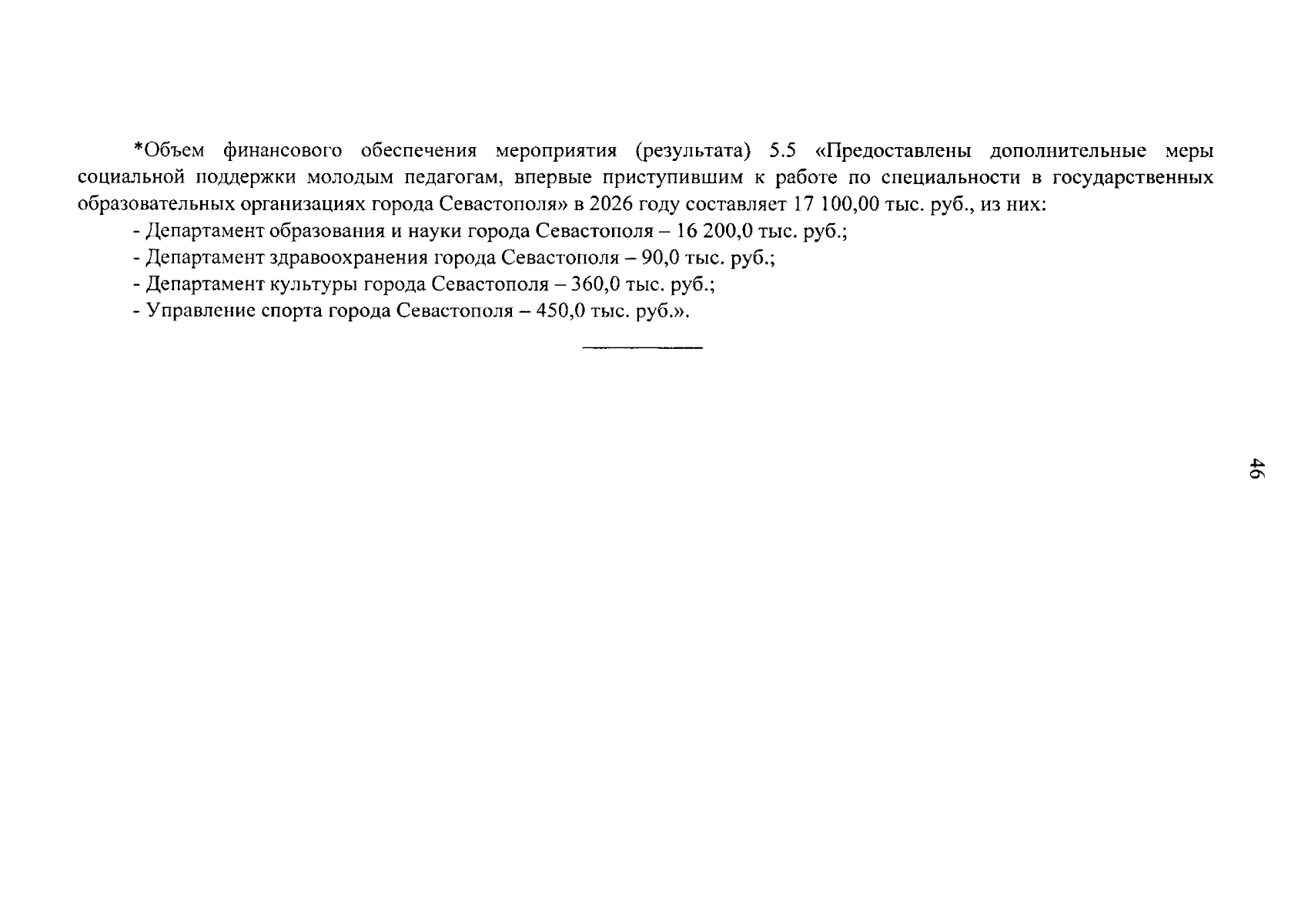 *Объем финансового обеспечения мероприятия (результата) 5.5 «Предоставлены дополнительные меры социальной поддержки молодым педагогам, впервые приступившим к работе по специальности в государственных образовательных организациях города Севастополя» в 2026 году составляет 17 100,00 тыс. руб., из них:

- Департамент образования и науки города Севастополя – 16 200,0 тыс. руб.;

- Департамент здравоохранения города Севастополя – 90,0 тыс. руб.;

- Департамент культуры города Севастополя – 360,0 тыс. руб.;

- Управление спорта города Севастополя – 450,0 тыс. руб.».

46